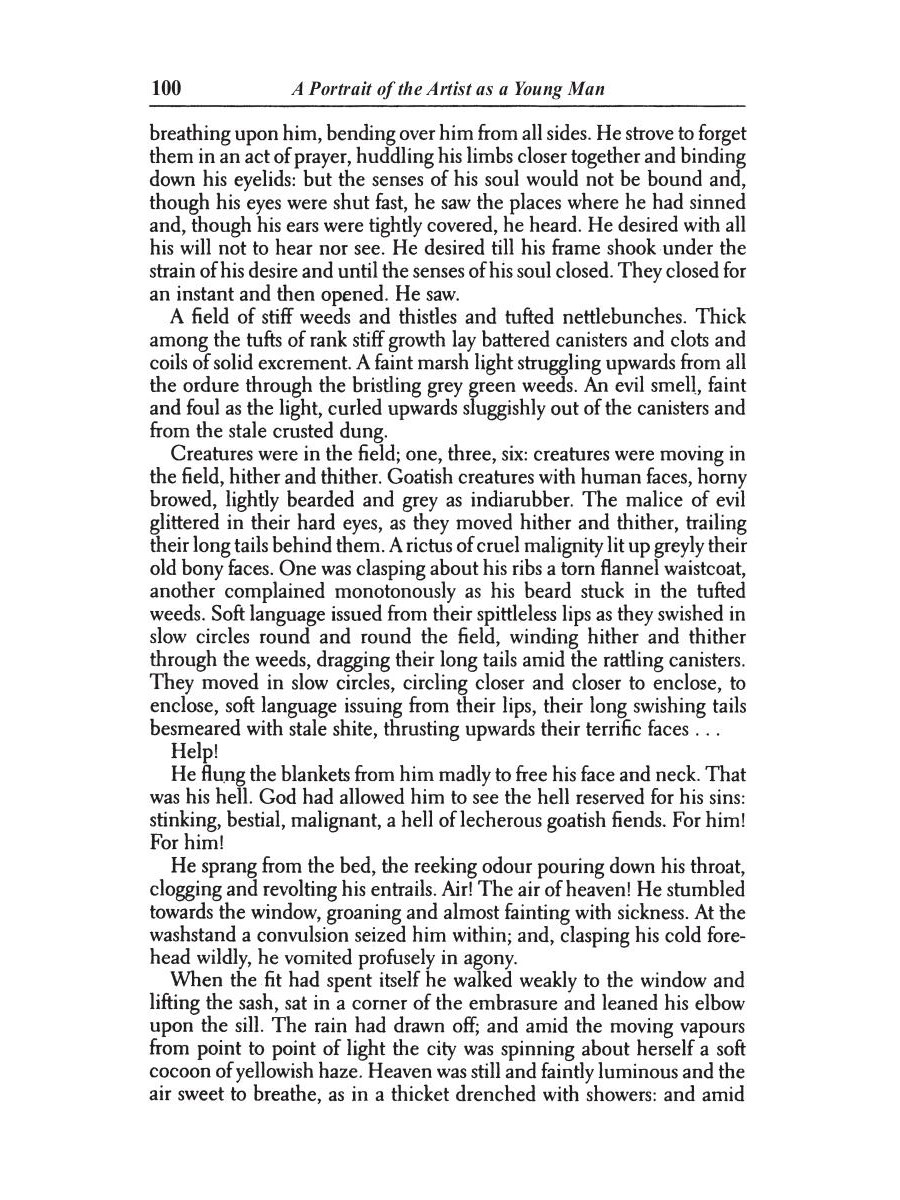 100 A Portrait of the Artist as a Young Man

breathing upon him, bending over him from all sides. He strove to forget them in an act of prayer, huddling his limbs closer together and binding down his eyelids: but the senses of his soul would not be bound and, though his eyes were shut fast, he saw the places where he had sinned and, though his ears were tightly covered, he heard. He desired with all his will not to hear nor see. He desired till his frame shook under the strain of his desire and until the senses of his soul closed. They closed for an instant and then opened. He saw.

A field of stiff weeds and thistles and tufted nettlebunches. Thick among the tufts of rank stiff growth lay battered canisters and clots and coils of solid excrement. A faint marsh light struggling upwards from all the ordure through the bristling grey green weeds. An evil smell, faint and foul as the light, curled upwards sluggishly out of the canisters and from the stale crusted dung.

Creatures were in the field; one, three, six: creatures were moving in the field, hither and thither. Goatish creatures with human faces, horny browed, lightly bearded and grey as indiarubber. The malice of evil glittered in their hard eyes, as they moved hither and thither, trailing their long tails behind them. A rictus of cruel malignity lit up greyly their old bony faces. One was clasping about his ribs a torn flannel waistcoat, another complained monotonously as his beard stuck in the tufted weeds. Soft language issued from their spittleless lips as they swished in slow circles round and round the field, winding hither and thither through the weeds, dragging their long tails amid the rattling canisters. They moved in slow circles, circling closer and closer to enclose, to enclose, soft language issuing from their lips, their long swishing tails besmeared with stale shite, thrusting upwards their terrific faces . . .

Help!

He flung the blankets from him madly to free his face and neck. That was his hell. God had allowed him to see the hell reserved for his sins: stinking, bestial, malignant, a hell of lecherous goatish fiends. For him! For him!

He sprang from the bed, the reeking odour pouring down his throat, clogging and revolting his entrails. Air! The air of heaven! He stumbled towards the window, groaning and almost fainting with sickness. At the washstand a convulsion seized him within; and, clasping his cold forehead wildly, he vomited profusely in agony.

When the fit had spent itself he walked weakly to the window and lifting the sash, sat in a corner of the embrasure and leaned his elbow upon the sill. The rain had drawn off; and amid the moving vapours from point to point of light the city was spinning about herself a soft cocoon of yellowish haze. Heaven was still and faintly luminous and the air sweet to breathe, as in a thicket drenched with showers: and amid